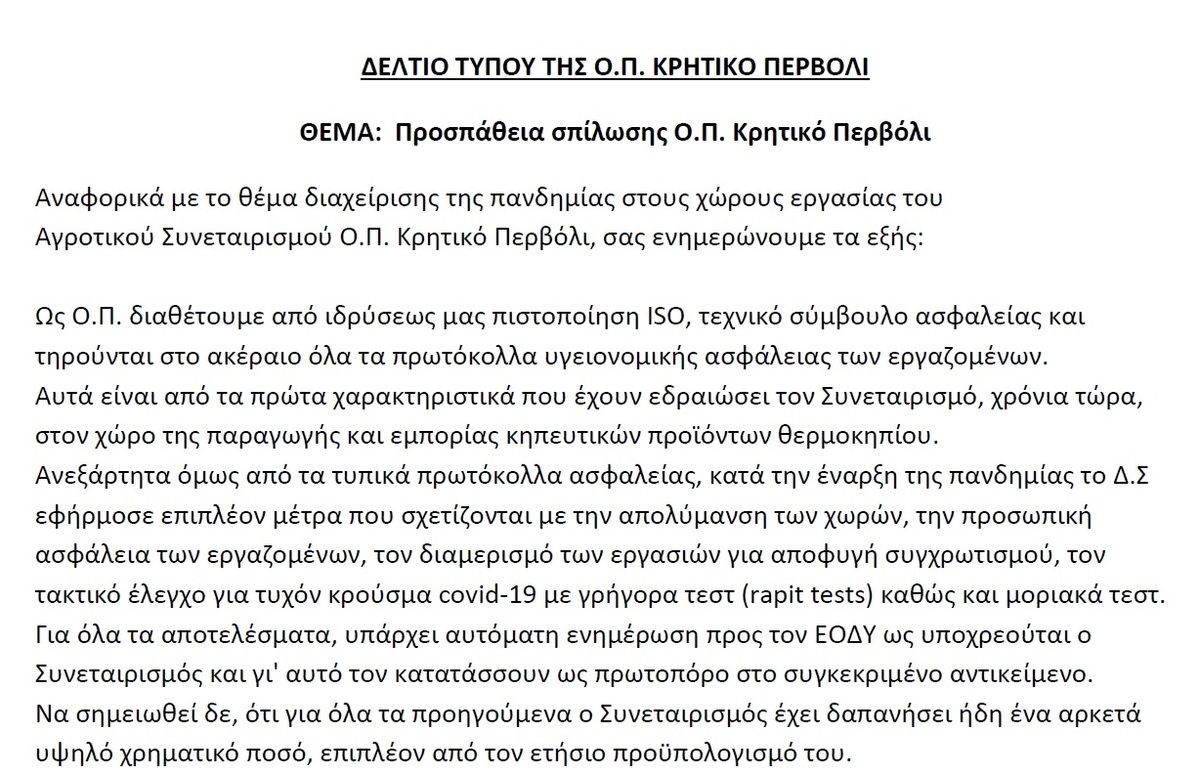 ΔΕΛΤΙΟ ΤΥΠΟΥ ΤΗΣ Ο.Π. ΚΡΗΤΙΚΟ ΠΕΡΒΟΛΙ

ΘΕΜΑ: Προσπάθεια σπίλωσης Ο.Π. Κρητικό Περβόλι

Αναφορικά με το θέμα διαχείρισης της πανδημίας στους χώρους εργασίας του Αγροτικού Συνεταιρισμού Ο.Π. Κρητικό Περβόλι, σας ενημερώνουμε τα εξής:

Ως Ο.Π. διαθέτουμε από ιδρύσεως μας πιστοποίηση ISO, τεχνικό σύμβουλο ασφαλείας και τηρούνται στο ακέραιο όλα τα πρωτόκολλα υγειονομικής ασφάλειας των εργαζομένων.
Αυτά είναι από τα πρώτα χαρακτηριστικά που έχουν εδραιώσει τον Συνεταιρισμό, χρόνια τώρα, στον χώρο της παραγωγής και εμπορίας κηπευτικών προϊόντων θερμοκηπίου.
Ανεξάρτητα όμως από τα τυπικά πρωτόκολλα ασφαλείας, κατά την έναρξη της πανδημίας το Δ.Σ εφήρμοσε επιπλέον μέτρα που σχετίζονται με την απολύμανση των χωρών, την προσωπική ασφάλεια των εργαζομένων, τον διαμερισμό των εργασιών για αποφυγή συγχρωτισμού, τον τακτικό έλεγχο για τυχόν κρούσμα covid-19 με γρήγορα τεστ (rapit tests) καθώς και μοριακά τεστ.
Για όλα τα αποτελέσματα, υπάρχει αυτόματη ενημέρωση προς τον ΕΟΔΥ ως υποχρεούται ο Συνεταιρισμός και γι' αυτό τον κατατάσσουν ως πρωτοπόρο στο συγκεκριμένο αντικείμενο.
Να σημειωθεί δε, ότι για όλα τα προηγούμενα ο Συνεταιρισμός έχει δαπανήσει ήδη ένα αρκετά υψηλό χρηματικό ποσό, επιπλέον από τον ετήσιο προϋπολογισμό του.